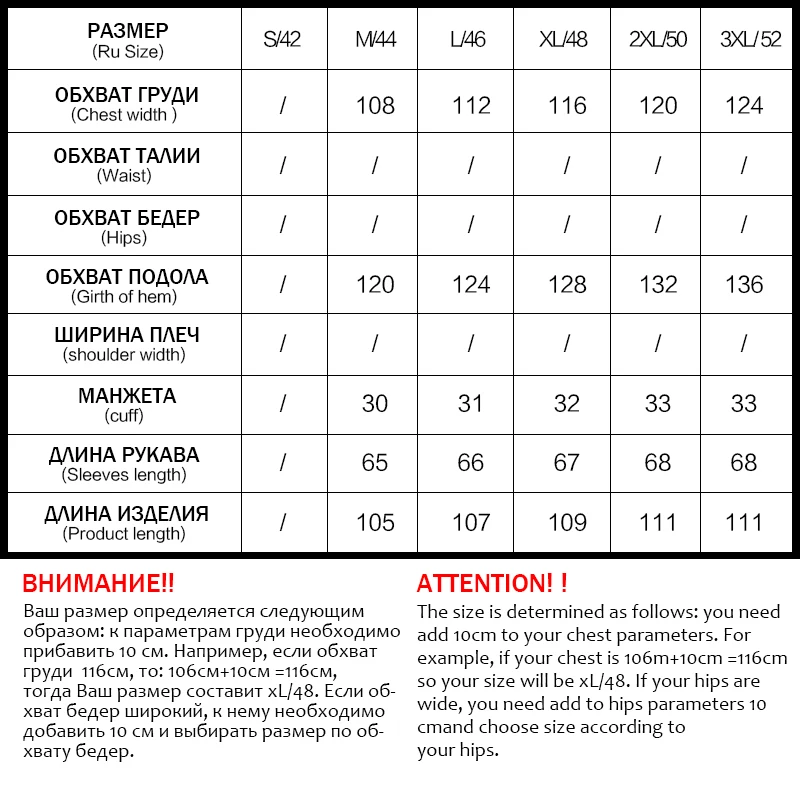 | РАЗМЕР (Ru Size) | S/42 | M/44 | L/46 | XL/48 | 2XL/50 | 3XL/52 |
|---|---|---|---|---|---|---|
| ОБХВАТ ГРУДИ (Chest width ) | / | 108 | 112 | 116 | 120 | 124 |
| ОБХВАТ ТАЛИИ (Waist) | / | / | / | / | / | / |
| ОБХВАТ БЕДЕР (Hips) | / | / | / | / | / | / |
| ОБХВАТ ПОДОЛА (Girth of hem) | / | 120 | 124 | 128 | 132 | 136 |
| ШИРИНА ПЛЕЧ (shoulder width) | / | / | / | / | / | / |
| МАНЖЕТА (cuff) | / | 30 | 31 | 32 | 33 | 33 |
| ДЛИНА РУКАВА (Sleeves length) | / | 65 | 66 | 67 | 68 | 68 |
| ДЛИНА ИЗДЕЛИЯ (Product length) | / | 105 | 107 | 109 | 111 | 111 |

ВНИМАНИЕ!!
Ваш размер определяется следующим образом: к параметрам груди необходимо прибавить 10 см. Например, если обхват груди 116см, то: 106см+10см =116см, тогда Ваш размер составит xL/48. Если обхват бедер широкий, к нему необходимо добавить 10 см и выбирать размер по обхвату бедер.

ATTENTION! !
The size is determined as follows: you need add 10cm to your chest parameters. For example, if your chest is 106m+10cm =116cm so your size will be xL/48. If your hips are wide, you need add to hips parameters 10 cmand choose size according to your hips.